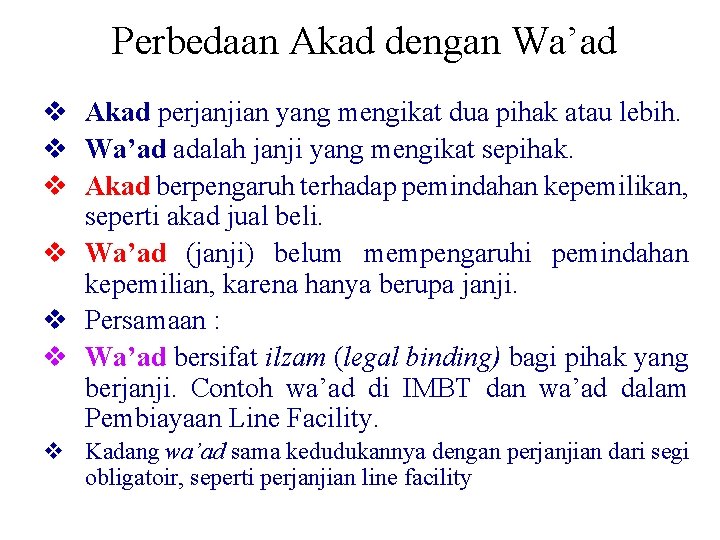 Perbedaan Akad dengan Wa’ad

❖ Akad perjanjian yang mengikat dua pihak atau lebih.
❖ Wa’ad adalah janji yang mengikat sepihak.
❖ Akad berpengaruh terhadap pemindahan kepemilikan, seperti akad jual beli.
❖ Wa’ad (janji) belum mempengaruhi pemindahan kepemilian, karena hanya berupa janji.
❖ Persamaan :
❖ Wa’ad bersifat ilzam (legal binding) bagi pihak yang berjanji. Contoh wa’ad di IMBT dan wa’ad dalam Pembiayaan Line Facility.
❖ Kadang wa’ad sama kedudukannya dengan perjanjian dari segi obligatoir, seperti perjanjian line facility